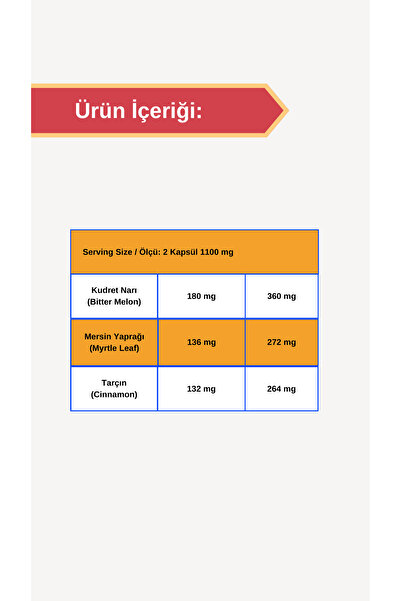 Ürün İçeriği:

| Serving Size / Ölçü: 2 Kapsül 1100 mg | | |
|---|---|---|
| Kudret Narı (Bitter Melon) | 180 mg | 360 mg |
| Mersin Yaprağı (Myrtle Leaf) | 136 mg | 272 mg |
| Tarçın (Cinnamon) | 132 mg | 264 mg |